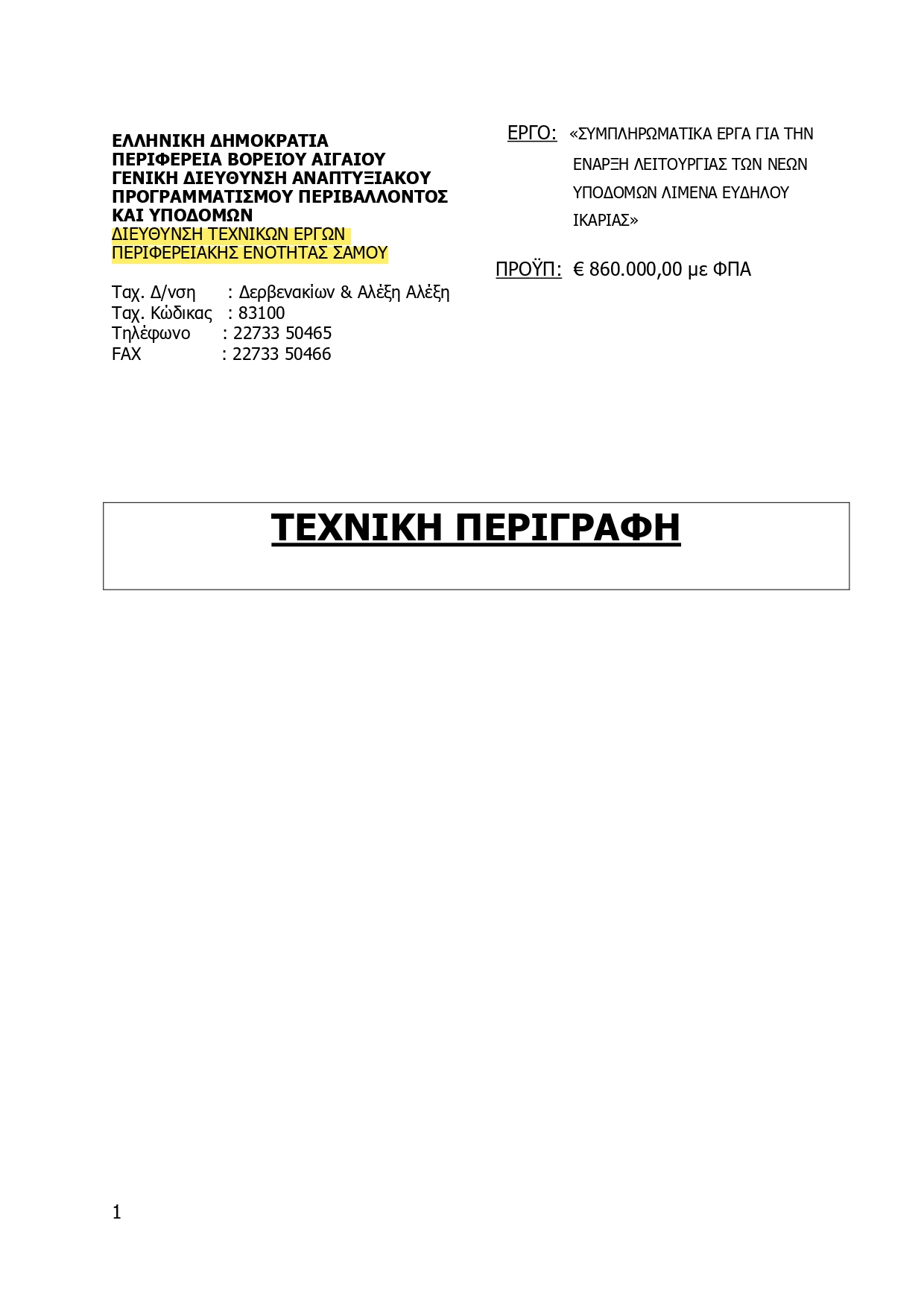 ΕΛΛΗΝΙΚΗ ΔΗΜΟΚΡΑΤΙΑ
ΠΕΡΙΦΕΡΕΙΑ ΒΟΡΕΙΟΥ ΑΙΓΑΙΟΥ
ΓΕΝΙΚΗ ΔΙΕΥΘΥΝΣΗ ΑΝΑΠΤΥΞΙΑΚΟΥ ΠΡΟΓΡΑΜΜΑΤΙΣΜΟΥ ΠΕΡΙΒΑΛΛΟΝΤΟΣ ΚΑΙ ΥΠΟΔΟΜΩΝ
ΔΙΕΥΘΥΝΣΗ ΤΕΧΝΙΚΩΝ ΕΡΓΩΝ ΠΕΡΙΦΕΡΕΙΑΚΗΣ ΕΝΟΤΗΤΑΣ ΣΑΜΟΥ

Ταχ. Δ/νση : Δερβενακίων & Αλέξη Αλέξη
Ταχ. Κώδικας : 83100
Τηλέφωνο : 22733 50465
FAX : 22733 50466

ΕΡΓΟ: «ΣΥΜΠΛΗΡΩΜΑΤΙΚΑ ΕΡΓΑ ΓΙΑ ΤΗΝ ΕΝΑΡΞΗ ΛΕΙΤΟΥΡΓΙΑΣ ΤΩΝ ΝΕΩΝ ΥΠΟΔΟΜΩΝ ΛΙΜΕΝΑ ΕΥΔΗΛΟΥ ΙΚΑΡΙΑΣ»

ΠΡΟΫΠ: € 860.000,00 με ΦΠΑ

ΤΕΧΝΙΚΗ ΠΕΡΙΓΡΑΦΗ

1